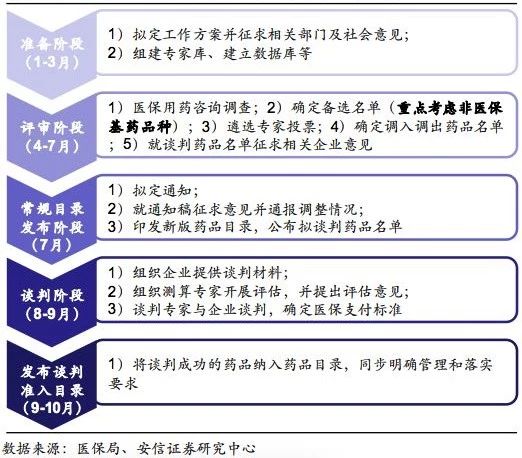 准备阶段（1-3月）

1）拟定工作方案并征求相关部门及社会意见；
2）组建专家库、建立数据库等

评审阶段（4-7月）

1）医保用药咨询调查；2）确定备选名单（重点考虑非医保基药品种）；3）遴选专家投票；4）确定调入调出药品名单；5）就谈判药品名单征求相关企业意见

常规目录发布阶段（7月）

1）拟定通知；
2）就通知稿征求意见并通报调整情况；
3）印发新版药品目录，公布拟谈判药品名单

谈判阶段（8-9月）

1）组织企业提供谈判材料；
2）组织测算专家开展评估，并提出评估意见；
3）谈判专家与企业谈判，确定医保支付标准

发布谈判准入目录（9-10月）

1）将谈判成功的药品纳入药品目录，同步明确管理和落实要求

数据来源：医保局、安信证券研究中心